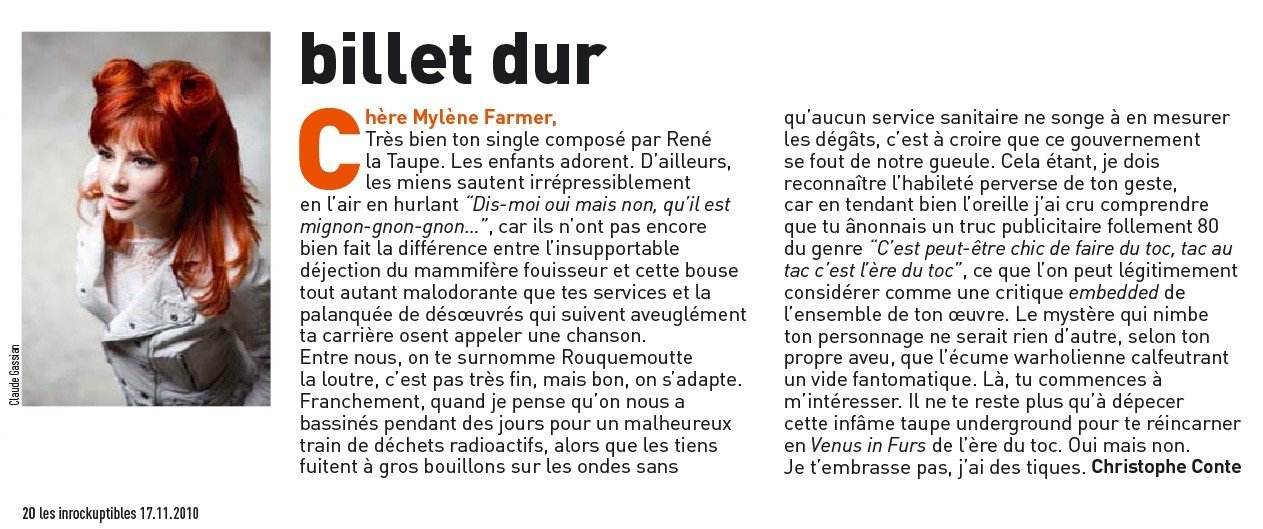 Claude Gassian

billet dur

Chère Mylène Farmer,
Très bien ton single composé par René la Taupe. Les enfants adorent. D'ailleurs, les miens sautent irrépressiblement en l'air en hurlant "Dis-moi oui mais non, qu'il est mignon-gnon-gnon…", car ils n'ont pas encore bien fait la différence entre l'insupportable déjection du mammifère fouisseur et cette bouse tout autant malodorante que tes services et la palanquée de désœuvrés qui suivent aveuglément ta carrière osent appeler une chanson.
Entre nous, on te surnomme Rouquemoutte la loutre, c'est pas très fin, mais bon, on s'adapte. Franchement, quand je pense qu'on nous a bassinés pendant des jours pour un malheureux train de déchets radioactifs, alors que les tiens fuitent à gros bouillons sur les ondes sans qu'aucun service sanitaire ne songe à en mesurer les dégâts, c'est à croire que ce gouvernement se fout de notre gueule. Cela étant, je dois reconnaître l'habileté perverse de ton geste, car en tendant bien l'oreille j'ai cru comprendre que tu ânonnais un truc publicitaire follement 80 du genre "C'est peut-être chic de faire du toc, tac au tac c'est l'ère du toc", ce que l'on peut légitimement considérer comme une critique embedded de l'ensemble de ton œuvre. Le mystère qui nimbe ton personnage ne serait rien d'autre, selon ton propre aveu, que l'écume warholienne calfeutrant un vide fantomatique. Là, tu commences à m'intéresser. Il ne te reste plus qu'à dépecer cette infâme taupe underground pour te réincarner en Venus in Furs de l'ère du toc. Oui mais non.
Je t'embrasse pas, j'ai des tiques. Christophe Conte

20 les inrockuptibles 17.11.2010